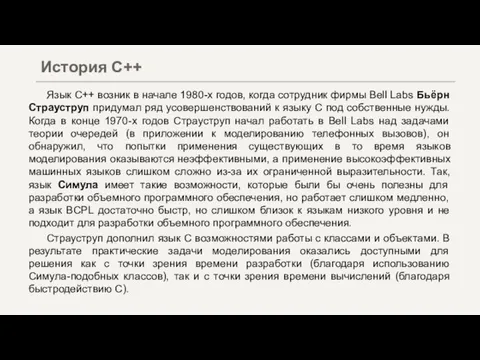 История C++

Язык C++ возник в начале 1980-х годов, когда сотрудник фирмы Bell Labs Бьёрн Страуструп придумал ряд усовершенствований к языку C под собственные нужды. Когда в конце 1970-х годов Страуструп начал работать в Bell Labs над задачами теории очередей (в приложении к моделированию телефонных вызовов), он обнаружил, что попытки применения существующих в то время языков моделирования оказываются неэффективными, а применение высокоэффективных машинных языков слишком сложно из-за их ограниченной выразительности. Так, язык Симула имеет такие возможности, которые были бы очень полезны для разработки объемного программного обеспечения, но работает слишком медленно, а язык BCPL достаточно быстр, но слишком близок к языкам низкого уровня и не подходит для разработки объемного программного обеспечения.

Страуструп дополнил язык C возможностями работы с классами и объектами. В результате практические задачи моделирования оказались доступными для решения как с точки зрения времени разработки (благодаря использованию Симула-подобных классов), так и с точки зрения времени вычислений (благодаря быстродействию C).